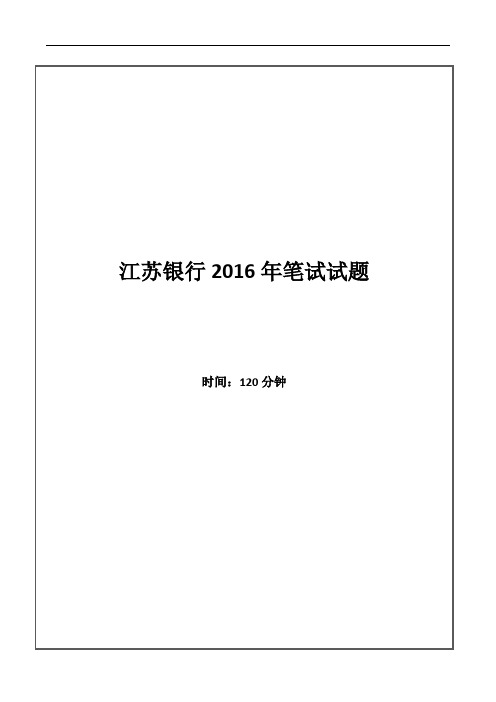 江苏银行 2016 年笔试试题

时间：120 分钟